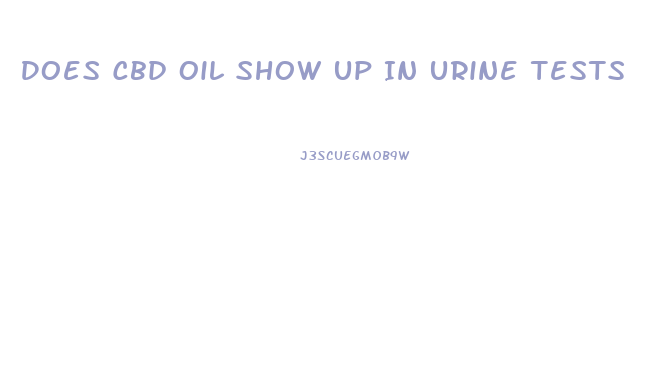 DOES CBD OIL SHOW UP IN URINE TESTS

J3SCUEGMOB9W